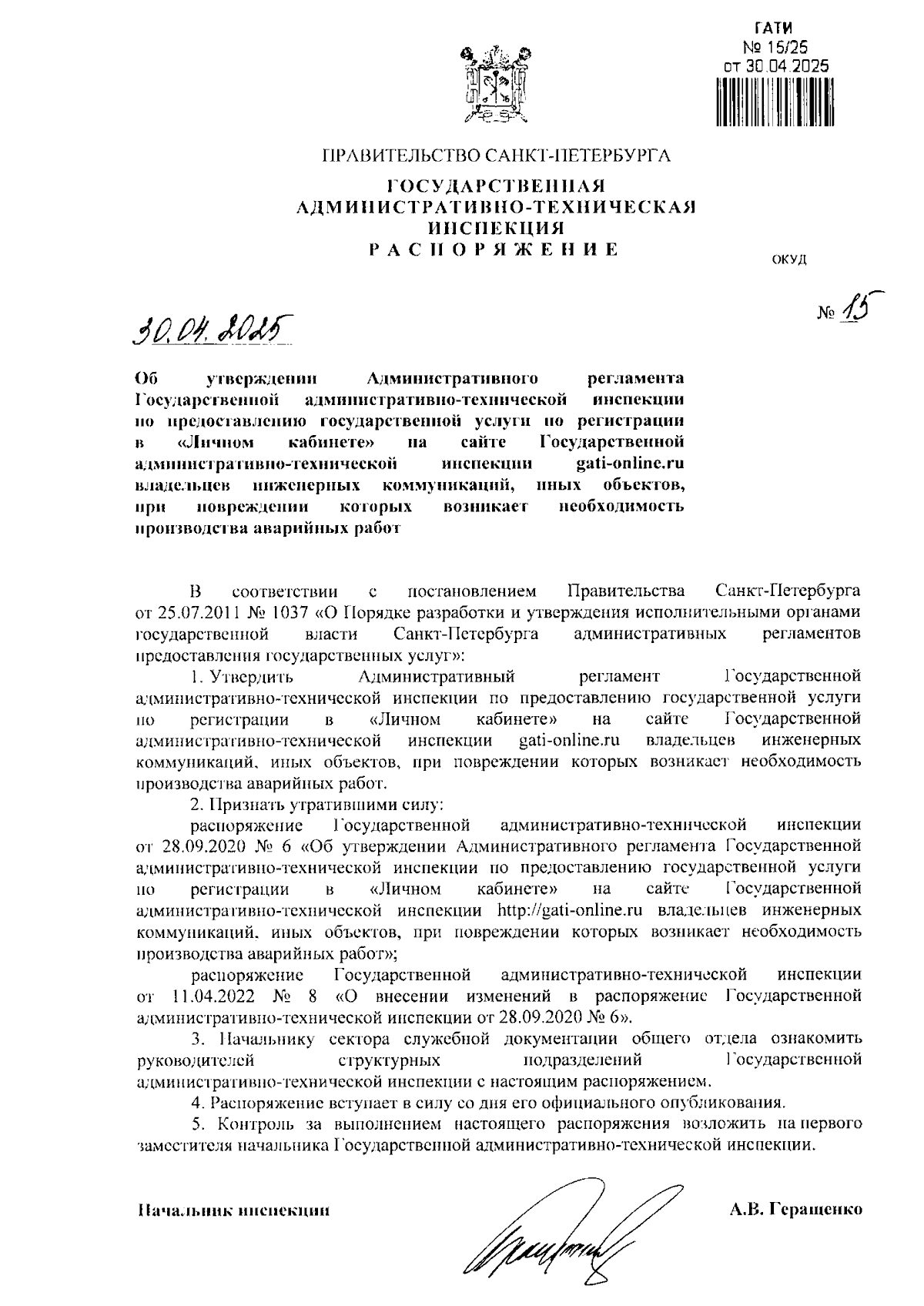 ГАТИ
№ 15/25
от 30.04.2025

ПРАВИТЕЛЬСТВО САНКТ-ПЕТЕРБУРГА

ГОСУДАРСТВЕННАЯ АДМИНИСТРАТИВНО-ТЕХНИЧЕСКАЯ ИНСПЕКЦИЯ
РАСПОРЯЖЕНИЕ

ОКУД

30.04.2025

№ 15

Об утверждении Административного регламента Государственной административно-технической инспекции по предоставлению государственной услуги по регистрации в «Личном кабинете» на сайте Государственной административно-технической инспекции gati-online.ru владельцев инженерных коммуникаций, иных объектов, при повреждении которых возникает необходимость производства аварийных работ

В соответствии с постановлением Правительства Санкт-Петербурга от 25.07.2011 № 1037 «О Порядке разработки и утверждения исполнительными органами государственной власти Санкт-Петербурга административных регламентов предоставления государственных услуг»:

1. Утвердить Административный регламент Государственной административно-технической инспекции по предоставлению государственной услуги по регистрации в «Личном кабинете» на сайте Государственной административно-технической инспекции gati-online.ru владельцев инженерных коммуникаций, иных объектов, при повреждении которых возникает необходимость производства аварийных работ.

2. Признать утратившими силу:

распоряжение Государственной административно-технической инспекции от 28.09.2020 № 6 «Об утверждении Административного регламента Государственной административно-технической инспекции по предоставлению государственной услуги по регистрации в «Личном кабинете» на сайте Государственной административно-технической инспекции http://gati-online.ru владельцев инженерных коммуникаций, иных объектов, при повреждении которых возникает необходимость производства аварийных работ»;

распоряжение Государственной административно-технической инспекции от 11.04.2022 № 8 «О внесении изменений в распоряжение Государственной административно-технической инспекции от 28.09.2020 № 6».

3. Начальнику сектора служебной документации общего отдела ознакомить руководителей структурных подразделений Государственной административно-технической инспекции с настоящим распоряжением.

4. Распоряжение вступает в силу со дня его официального опубликования.

5. Контроль за выполнением настоящего распоряжения возложить на первого заместителя начальника Государственной административно-технической инспекции.

Начальник инспекции

А.В. Геращенко